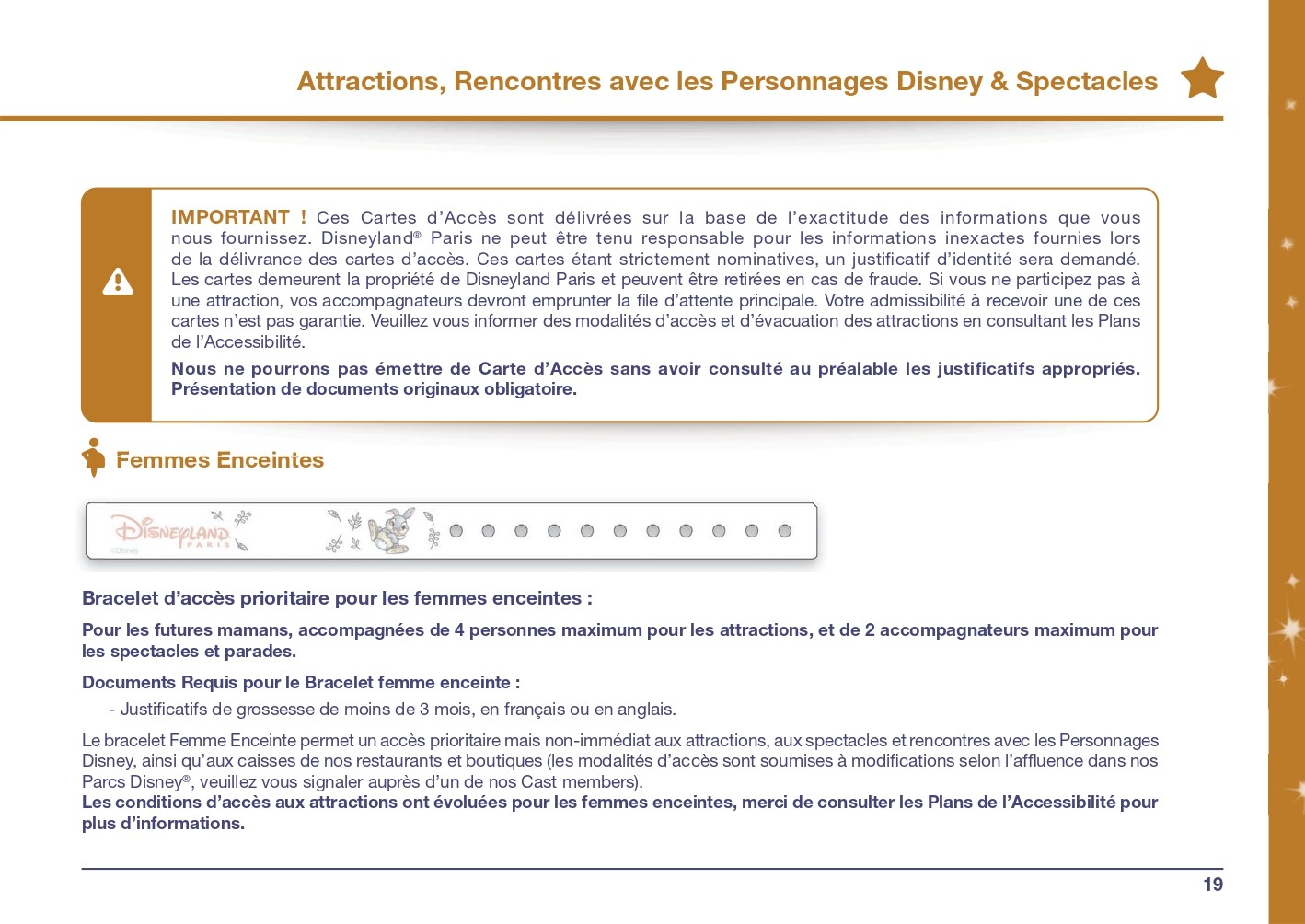 Attractions, Rencontres avec les Personnages Disney & Spectacles

IMPORTANT ! Ces Cartes d'Accès sont délivrées sur la base de l'exactitude des informations que vous nous fournissez. Disneyland® Paris ne peut être tenu responsable pour les informations inexactes fournies lors de la délivrance des cartes d'accès. Ces cartes étant strictement nominatives, un justificatif d'identité sera demandé. Les cartes demeurent la propriété de Disneyland Paris et peuvent être retirées en cas de fraude. Si vous ne participez pas à une attraction, vos accompagnateurs devront emprunter la file d'attente principale. Votre admissibilité à recevoir une de ces cartes n'est pas garantie. Veuillez vous informer des modalités d'accès et d'évacuation des attractions en consultant les Plans de l'Accessibilité.

Nous ne pourrons pas émettre de Carte d'Accès sans avoir consulté au préalable les justificatifs appropriés. Présentation de documents originaux obligatoire.

Femmes Enceintes

DISNEYLAND PARIS ©Disney

Bracelet d'accès prioritaire pour les femmes enceintes :

Pour les futures mamans, accompagnées de 4 personnes maximum pour les attractions, et de 2 accompagnateurs maximum pour les spectacles et parades.

Documents Requis pour le Bracelet femme enceinte :

- Justificatifs de grossesse de moins de 3 mois, en français ou en anglais.

Le bracelet Femme Enceinte permet un accès prioritaire mais non-immédiat aux attractions, aux spectacles et rencontres avec les Personnages Disney, ainsi qu'aux caisses de nos restaurants et boutiques (les modalités d'accès sont soumises à modifications selon l'affluence dans nos Parcs Disney®, veuillez vous signaler auprès d'un de nos Cast members).
Les conditions d'accès aux attractions ont évoluées pour les femmes enceintes, merci de consulter les Plans de l'Accessibilité pour plus d'informations.

19